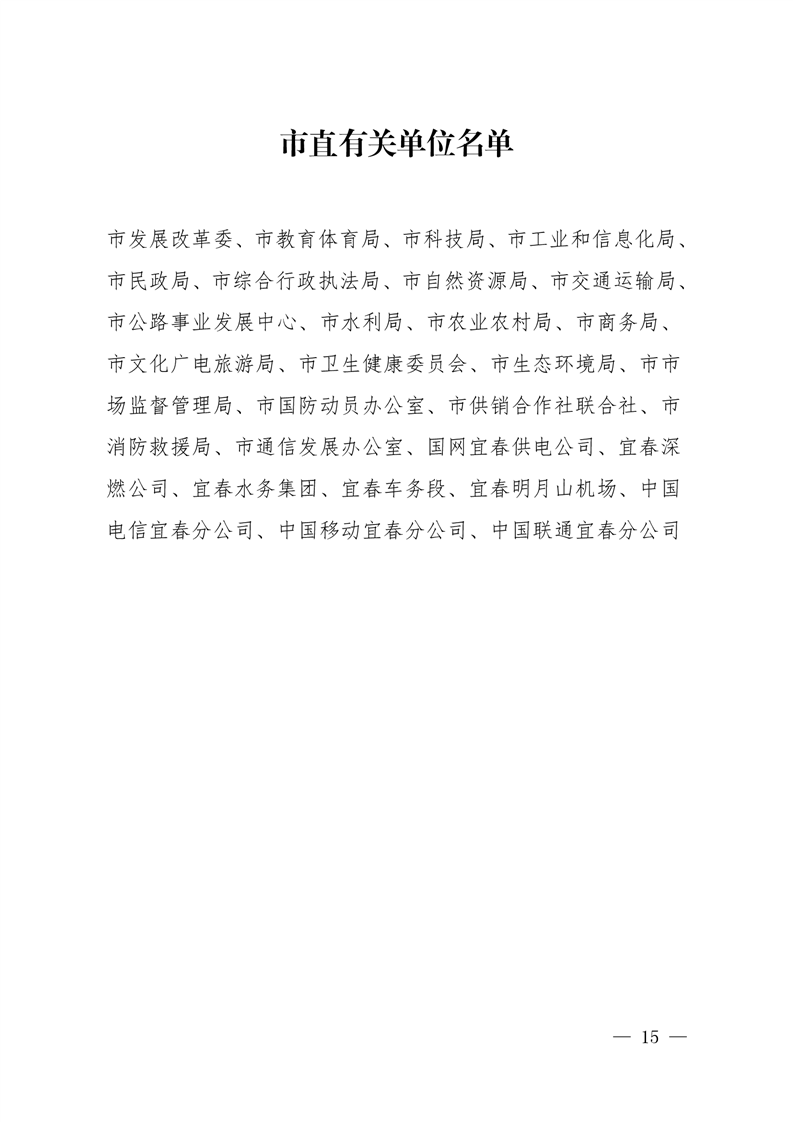 市直有关单位名单

市发展改革委、市教育体育局、市科技局、市工业和信息化局、市民政局、市综合行政执法局、市自然资源局、市交通运输局、市公路事业发展中心、市水利局、市农业农村局、市商务局、市文化广电旅游局、市卫生健康委员会、市生态环境局、市市场监督管理局、市国防动员办公室、市供销合作社联合社、市消防救援局、市通信发展办公室、国网宜春供电公司、宜春深燃公司、宜春水务集团、宜春车务段、宜春明月山机场、中国电信宜春分公司、中国移动宜春分公司、中国联通宜春分公司

— 15 —